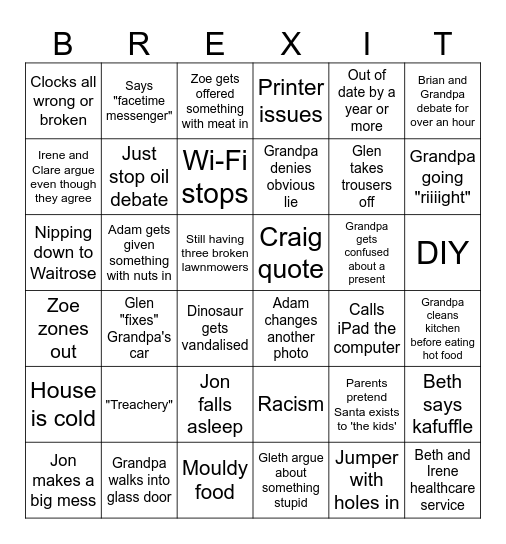 | B | R | E | X | I | T |
|---|---|---|---|---|---|
| Clocks all wrong or broken | Says "facetime messenger" | Zoe gets offered something with meat in | Printer issues | Out of date by a year or more | Brian and Grandpa debate for over an hour |
| Irene and Clare argue even though they agree | Just stop oil debate | Wi-Fi stops | Grandpa denies obvious lie | Glen takes trousers off | Grandpa going "riiiight" |
| Nipping down to Waitrose | Adam gets given something with nuts in | Still having three broken lawnmowers | Craig quote | Grandpa gets confused about a present | DIY |
| Zoe zones out | Glen "fixes" Grandpa's car | Dinosaur gets vandalised | Adam changes another photo | Calls iPad the computer | Grandpa cleans kitchen before eating hot food |
| House is cold | "Treachery" | Jon falls asleep | Racism | Parents pretend Santa exists to 'the kids' | Beth says kafuffle |
| Jon makes a big mess | Grandpa walks into glass door | Mouldy food | Gleth argue about something stupid | Jumper with holes in | Beth and Irene healthcare service |